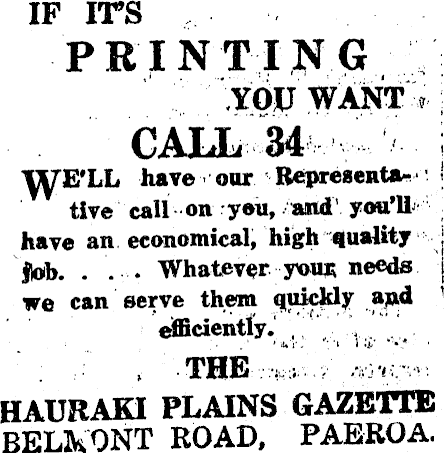 IF IT'S

PRINTING

YOU WANT

CALL 34

WE'LL have our Representative call on you, and you'll have an economical, high quality job. . . . Whatever your needs we can serve them quickly and efficiently.

THE

HAURAKI PLAINS GAZETTE

BELMONT ROAD, PAEROA.